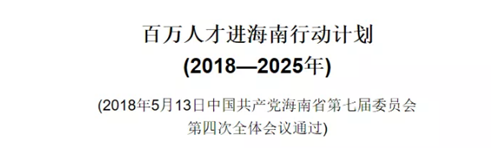 百万人才进海南行动计划
(2018—2025年)

(2018年5月13日中国共产党海南省第七届委员会第四次全体会议通过)